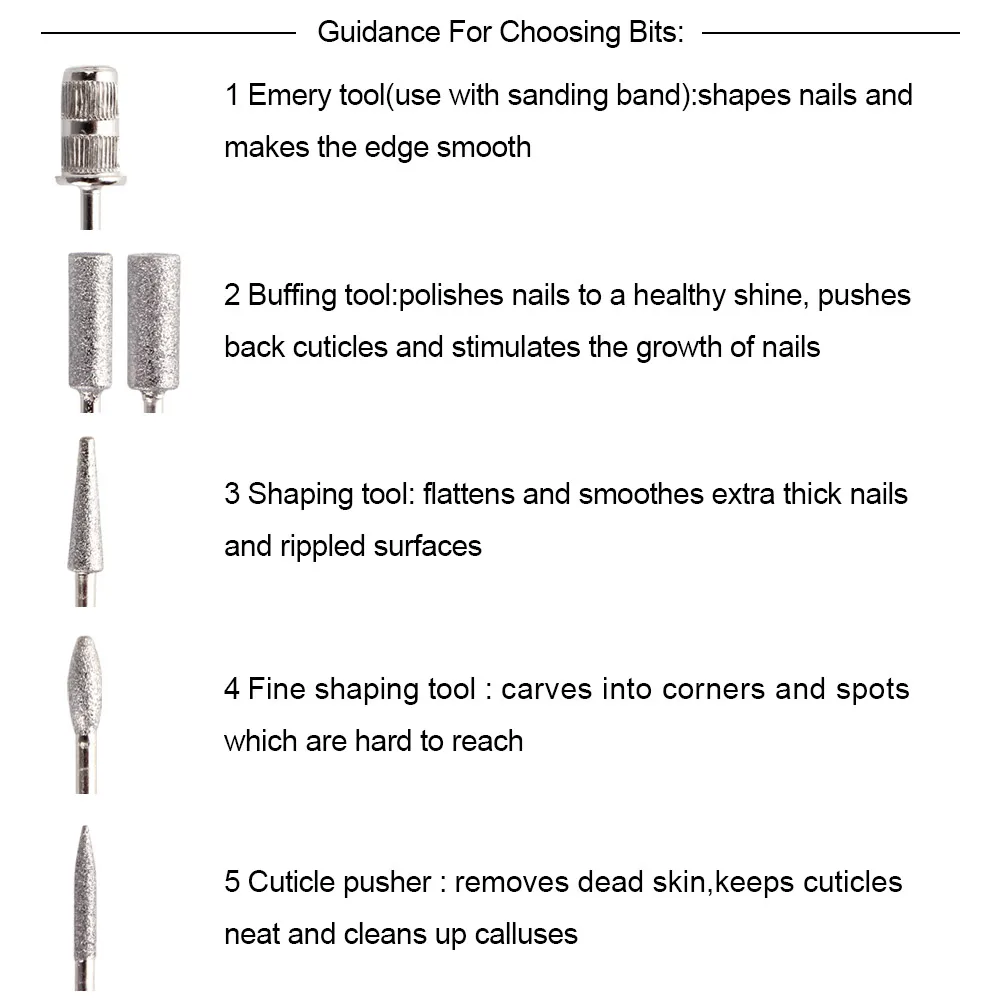 Guidance For Choosing Bits:

1 Emery tool(use with sanding band):shapes nails and makes the edge smooth

2 Buffing tool:polishes nails to a healthy shine, pushes back cuticles and stimulates the growth of nails

3 Shaping tool: flattens and smoothes extra thick nails and rippled surfaces

4 Fine shaping tool : carves into corners and spots which are hard to reach

5 Cuticle pusher : removes dead skin,keeps cuticles neat and cleans up calluses